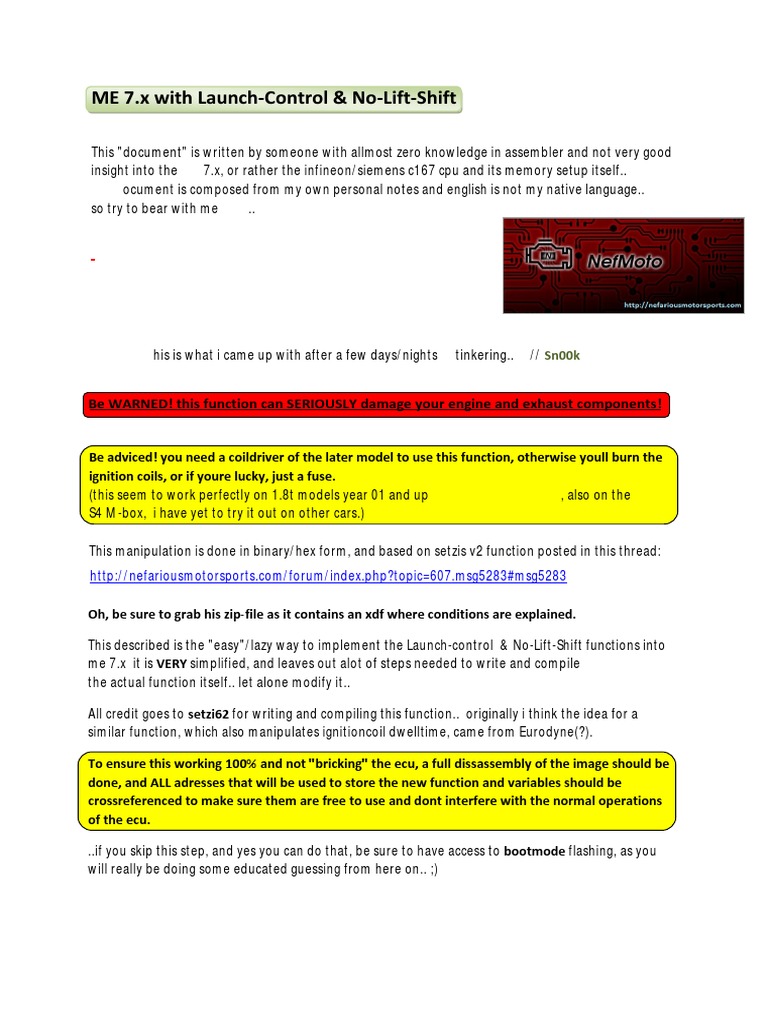 ME 7.x with Launch-Control & No-Lift-Shift

This "document" is written by someone with allmost zero knowledge in assembler and not very good insight into the 7.x, or rather the infineon/siemens c167 cpu and its memory setup itself.. ocument is composed from my own personal notes and english is not my native language.. so try to bear with me ..

-

NefMoto
http://nefariousmotorsports.com

his is what i came up with after a few days/nights tinkering.. // Sn00k

Be WARNED! this function can SERIOUSLY damage your engine and exhaust components!

Be adviced! you need a coildriver of the later model to use this function, otherwise youll burn the ignition coils, or if youre lucky, just a fuse.
(this seem to work perfectly on 1.8t models year 01 and up , also on the S4 M-box, i have yet to try it out on other cars.)

This manipulation is done in binary/hex form, and based on setzis v2 function posted in this thread:
http://nefariousmotorsports.com/forum/index.php?topic=607.msg5283#msg5283

Oh, be sure to grab his zip-file as it contains an xdf where conditions are explained.

This described is the "easy"/lazy way to implement the Launch-control & No-Lift-Shift functions into me 7.x it is VERY simplified, and leaves out alot of steps needed to write and compile the actual function itself.. let alone modify it..

All credit goes to setzi62 for writing and compiling this function.. originally i think the idea for a similar function, which also manipulates ignitioncoil dwelltime, came from Eurodyne(?).

To ensure this working 100% and not "bricking" the ecu, a full dissassembly of the image should be done, and ALL adresses that will be used to store the new function and variables should be crossreferenced to make sure them are free to use and dont interfere with the normal operations of the ecu.

..if you skip this step, and yes you can do that, be sure to have access to bootmode flashing, as you will really be doing some educated guessing from here on.. ;)